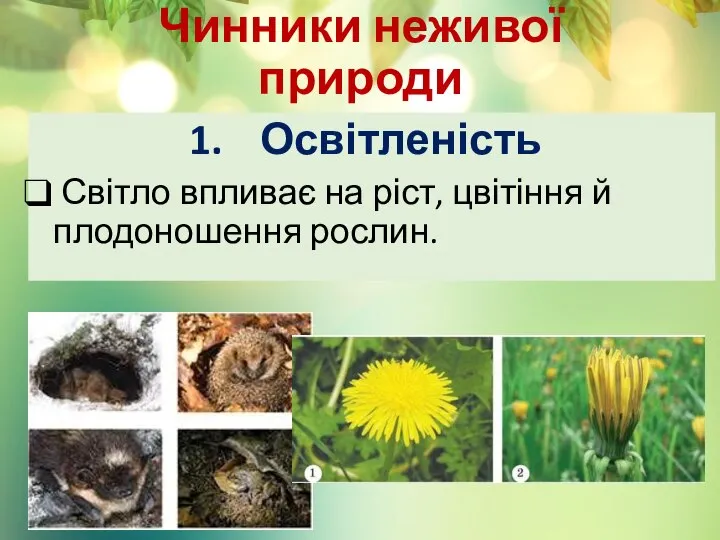 Чинники неживої природи

1. Освітленість

❑ Світло впливає на ріст, цвітіння й плодоношення рослин.

1

2